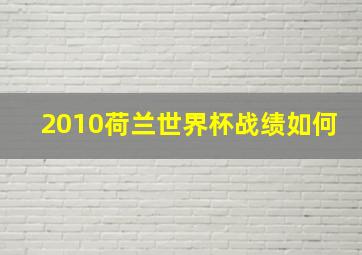 2010荷兰世界杯战绩如何